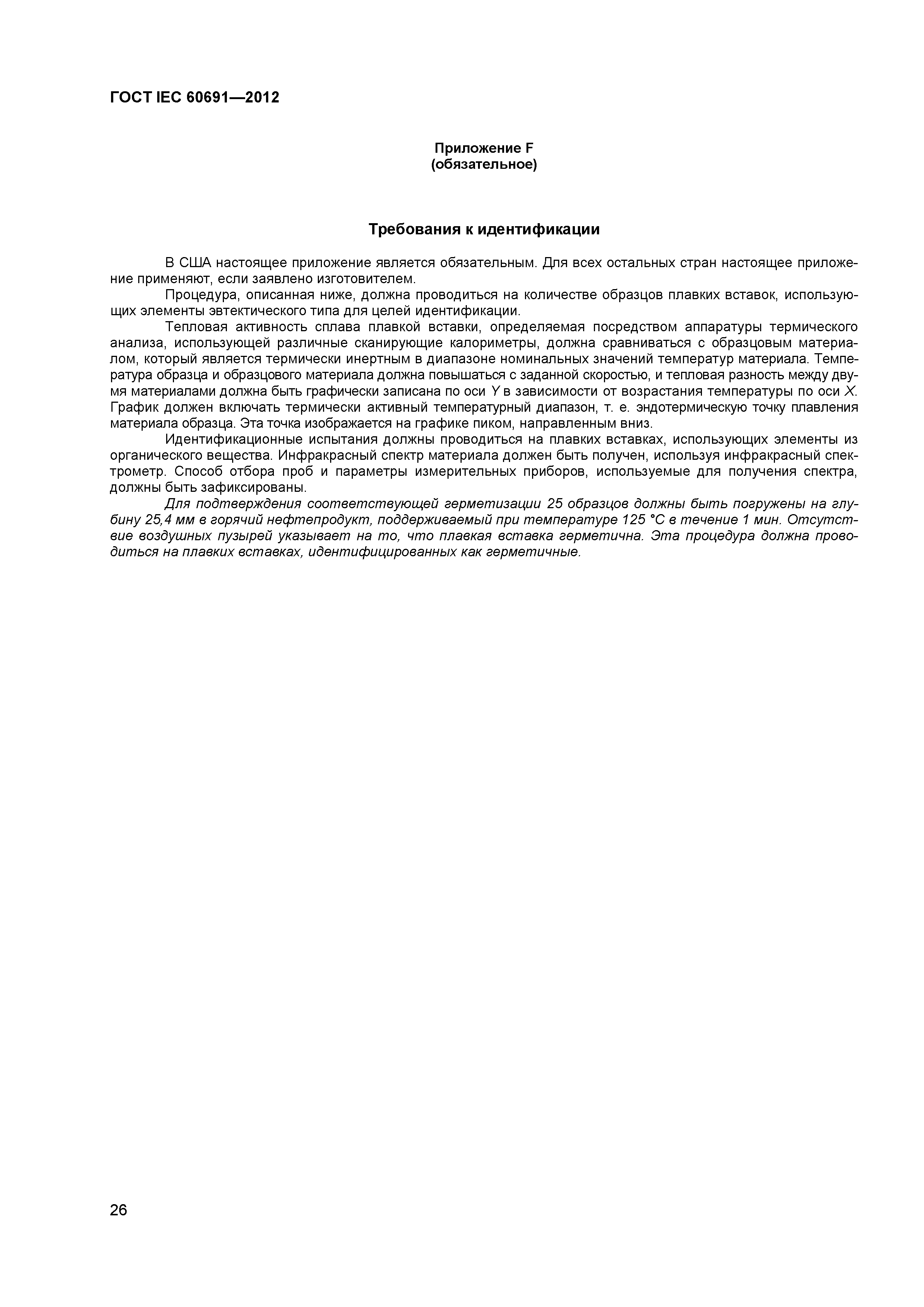 ГОСТ IEC 60691—2012

Приложение F
(обязательное)

Требования к идентификации

В США настоящее приложение является обязательным. Для всех остальных стран настоящее приложение применяют, если заявлено изготовителем.

Процедура, описанная ниже, должна проводиться на количестве образцов плавких вставок, использующих элементы эвтектического типа для целей идентификации.

Тепловая активность сплава плавкой вставки, определяемая посредством аппаратуры термического анализа, использующей различные сканирующие калориметры, должна сравниваться с образцовым материалом, который является термически инертным в диапазоне номинальных значений температур материала. Температура образца и образцового материала должна повышаться с заданной скоростью, и тепловая разность между двумя материалами должна быть графически записана по оси $Y$ в зависимости от возрастания температуры по оси $X$. График должен включать термически активный температурный диапазон, т. е. эндотермическую точку плавления материала образца. Эта точка изображается на графике пиком, направленным вниз.

Идентификационные испытания должны проводиться на плавких вставках, использующих элементы из органического вещества. Инфракрасный спектр материала должен быть получен, используя инфракрасный спектрометр. Способ отбора проб и параметры измерительных приборов, используемые для получения спектра, должны быть зафиксированы.

Для подтверждения соответствующей герметизации 25 образцов должны быть погружены на глубину 25,4 мм в горячий нефтепродукт, поддерживаемый при температуре 125 °C в течение 1 мин. Отсутствие воздушных пузырей указывает на то, что плавкая вставка герметична. Эта процедура должна проводиться на плавких вставках, идентифицированных как герметичные.

26